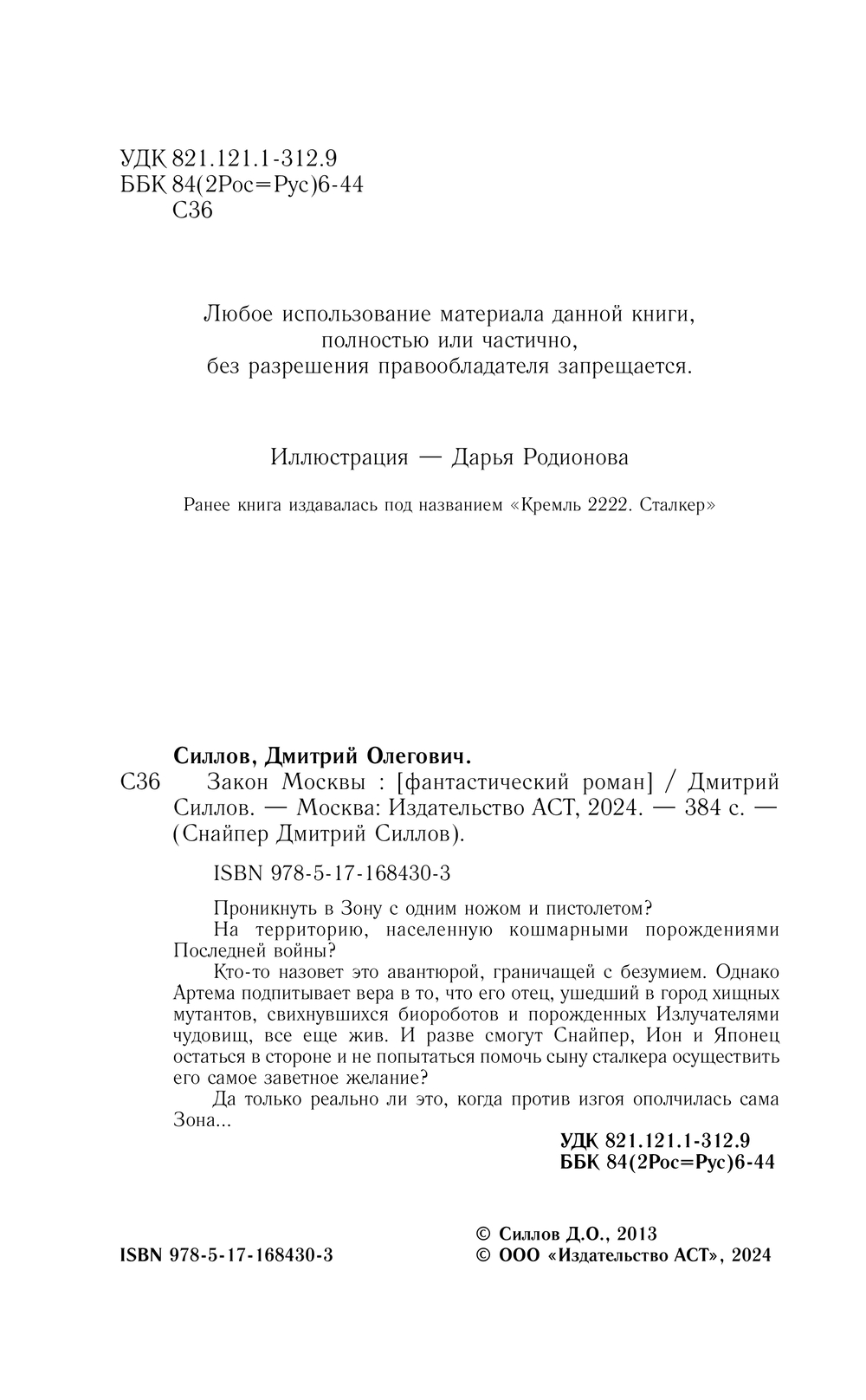 УДК 821.121.1-312.9
ББК 84(2Рос=Рус)6-44
С36

Любое использование материала данной книги, полностью или частично, без разрешения правообладателя запрещается.

Иллюстрация — Дарья Родионова

Ранее книга издавалась под названием «Кремль 2222. Сталкер»

Силлов, Дмитрий Олегович.
С36 Закон Москвы : [фантастический роман] / Дмитрий Силлов. — Москва: Издательство АСТ, 2024. — 384 с. — (Снайпер Дмитрий Силлов).

ISBN 978-5-17-168430-3

Проникнуть в Зону с одним ножом и пистолетом?
На территорию, населенную кошмарными порождениями Последней войны?
Кто-то назовет это авантюрой, граничащей с безумием. Однако Артема подпитывает вера в то, что его отец, ушедший в город хищных мутантов, свихнувшихся биороботов и порожденных Излучателями чудовищ, все еще жив. И разве смогут Снайпер, Ион и Японец остаться в стороне и не попытаться помочь сыну сталкера осуществить его самое заветное желание?
Да только реально ли это, когда против изгоя ополчилась сама Зона...

УДК 821.121.1-312.9
ББК 84(2Рос=Рус)6-44

ISBN 978-5-17-168430-3

© Силлов Д.О., 2013
© ООО «Издательство АСТ», 2024